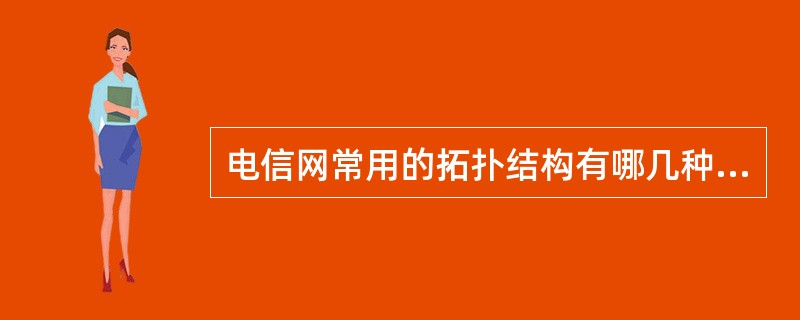 电信网常用的拓扑结构有哪几种...